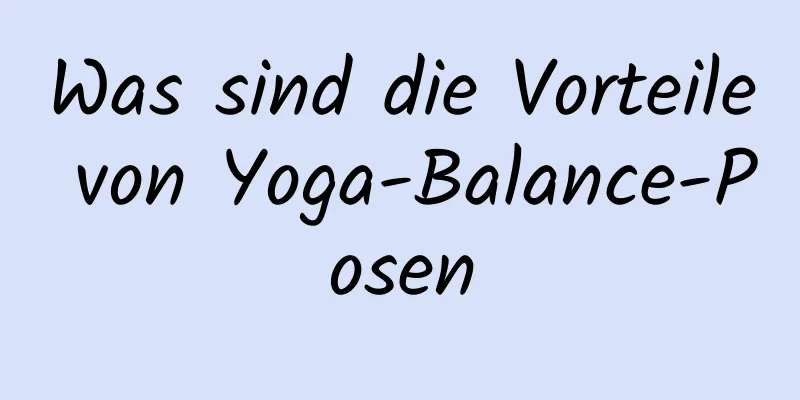 Was sind die Vorteile von Yoga-Balance-Posen